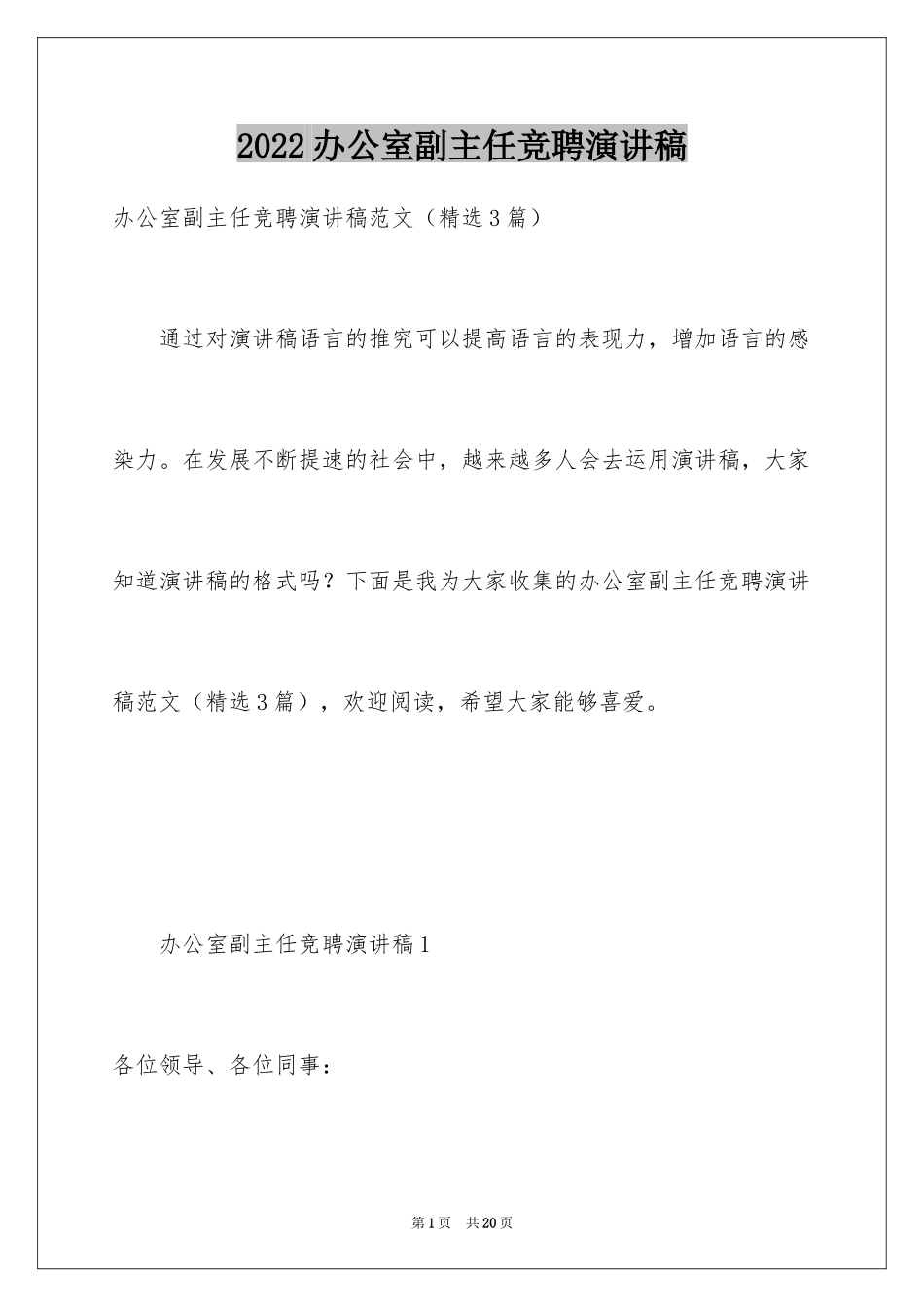 2022办公室副主任竞聘演讲稿

办公室副主任竞聘演讲稿范文（精选3篇）

通过对演讲稿语言的推究可以提高语言的表现力，增加语言的感染力。在发展不断提速的社会中，越来越多人会去运用演讲稿，大家知道演讲稿的格式吗？下面是我为大家收集的办公室副主任竞聘演讲稿范文（精选3篇），欢迎阅读，希望大家能够喜爱。

办公室副主任竞聘演讲稿1

各位领导、各位同事：

第1页　共20页